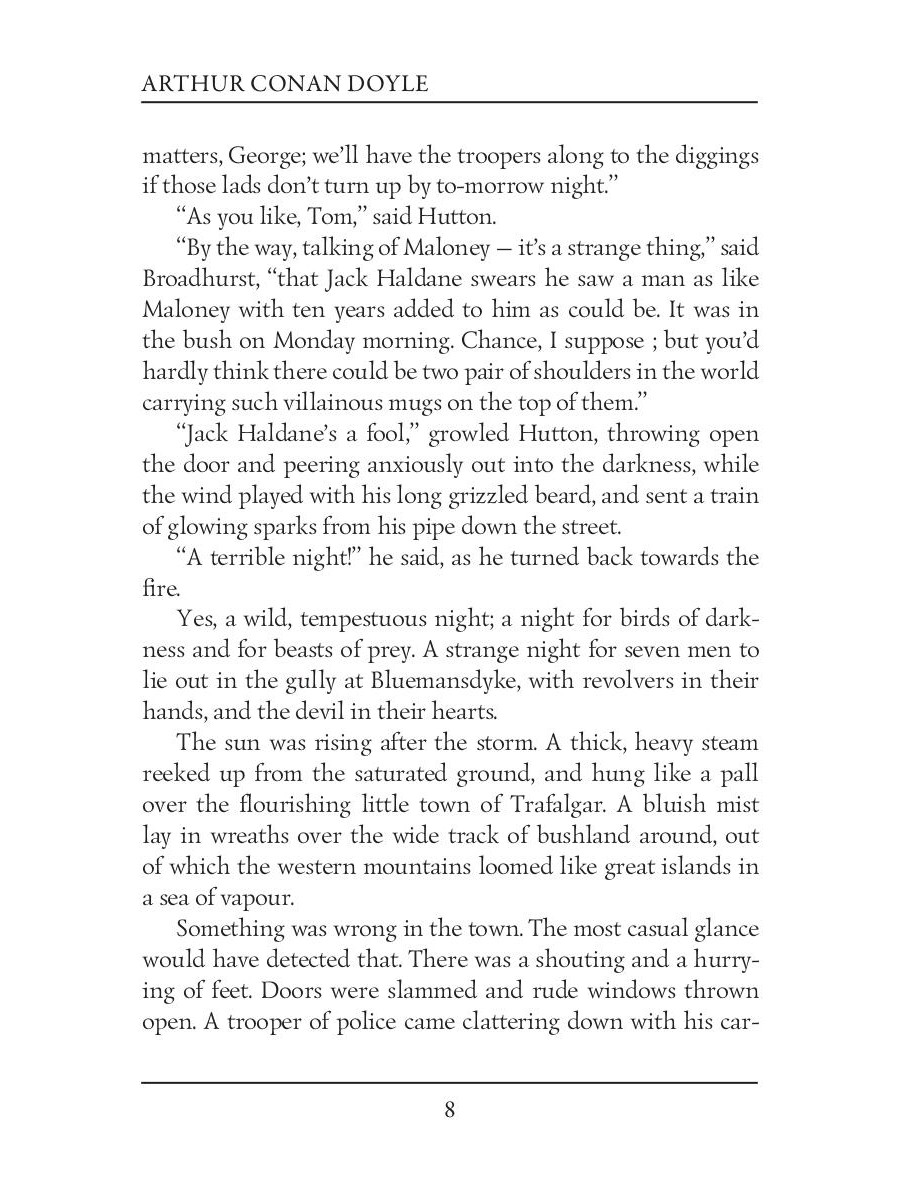 ARTHUR CONAN DOYLE

matters, George; we'll have the troopers along to the diggings if those lads don't turn up by to-morrow night."

"As you like, Tom," said Hutton.

"By the way, talking of Maloney — it's a strange thing," said Broadhurst, "that Jack Haldane swears he saw a man as like Maloney with ten years added to him as could be. It was in the bush on Monday morning. Chance, I suppose ; but you'd hardly think there could be two pair of shoulders in the world carrying such villainous mugs on the top of them."

"Jack Haldane's a fool," growled Hutton, throwing open the door and peering anxiously out into the darkness, while the wind played with his long grizzled beard, and sent a train of glowing sparks from his pipe down the street.

"A terrible night!" he said, as he turned back towards the fire.

Yes, a wild, tempestuous night; a night for birds of darkness and for beasts of prey. A strange night for seven men to lie out in the gully at Bluemansdyke, with revolvers in their hands, and the devil in their hearts.

The sun was rising after the storm. A thick, heavy steam reeked up from the saturated ground, and hung like a pall over the flourishing little town of Trafalgar. A bluish mist lay in wreaths over the wide track of bushland around, out of which the western mountains loomed like great islands in a sea of vapour.

Something was wrong in the town. The most casual glance would have detected that. There was a shouting and a hurrying of feet. Doors were slammed and rude windows thrown open. A trooper of police came clattering down with his car-

8